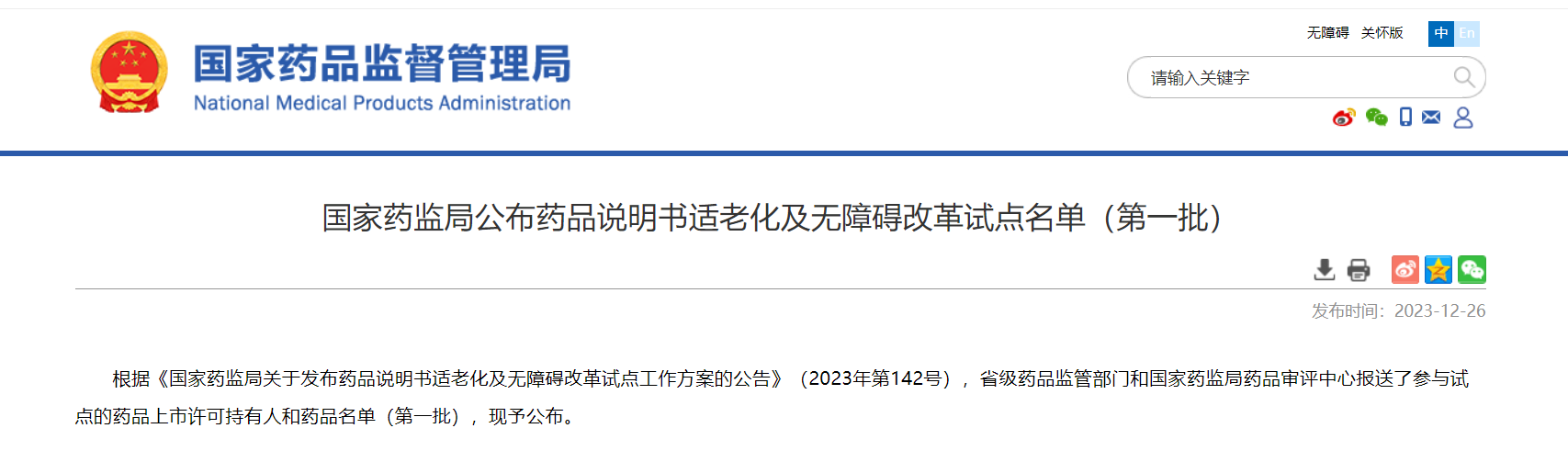 国家药品监督管理局
National Medical Products Administration

无障碍 关怀版 中 En

请输入关键字

国家药监局公布药品说明书适老化及无障碍改革试点名单（第一批）

发布时间：2023-12-26

根据《国家药监局关于发布药品说明书适老化及无障碍改革试点工作方案的公告》（2023年第142号），省级药品监管部门和国家药监局药品审评中心报送了参与试点的药品上市许可持有人和药品名单（第一批），现予公布。